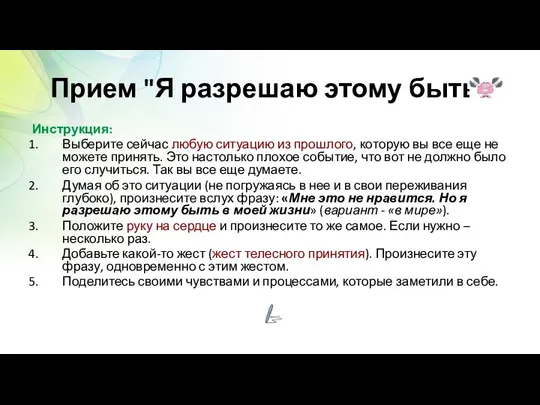 Прием "Я разрешаю этому быть

Инструкция:
1. Выберите сейчас любую ситуацию из прошлого, которую вы все еще не можете принять. Это настолько плохое событие, что вот не должно было его случиться. Так вы все еще думаете.
2. Думая об это ситуации (не погружаясь в нее и в свои переживания глубоко), произнесите вслух фразу: «Мне это не нравится. Но я разрешаю этому быть в моей жизни» (вариант - «в мире»).
3. Положите руку на сердце и произнесите то же самое. Если нужно – несколько раз.
4. Добавьте какой-то жест (жест телесного принятия). Произнесите эту фразу, одновременно с этим жестом.
5. Поделитесь своими чувствами и процессами, которые заметили в себе.